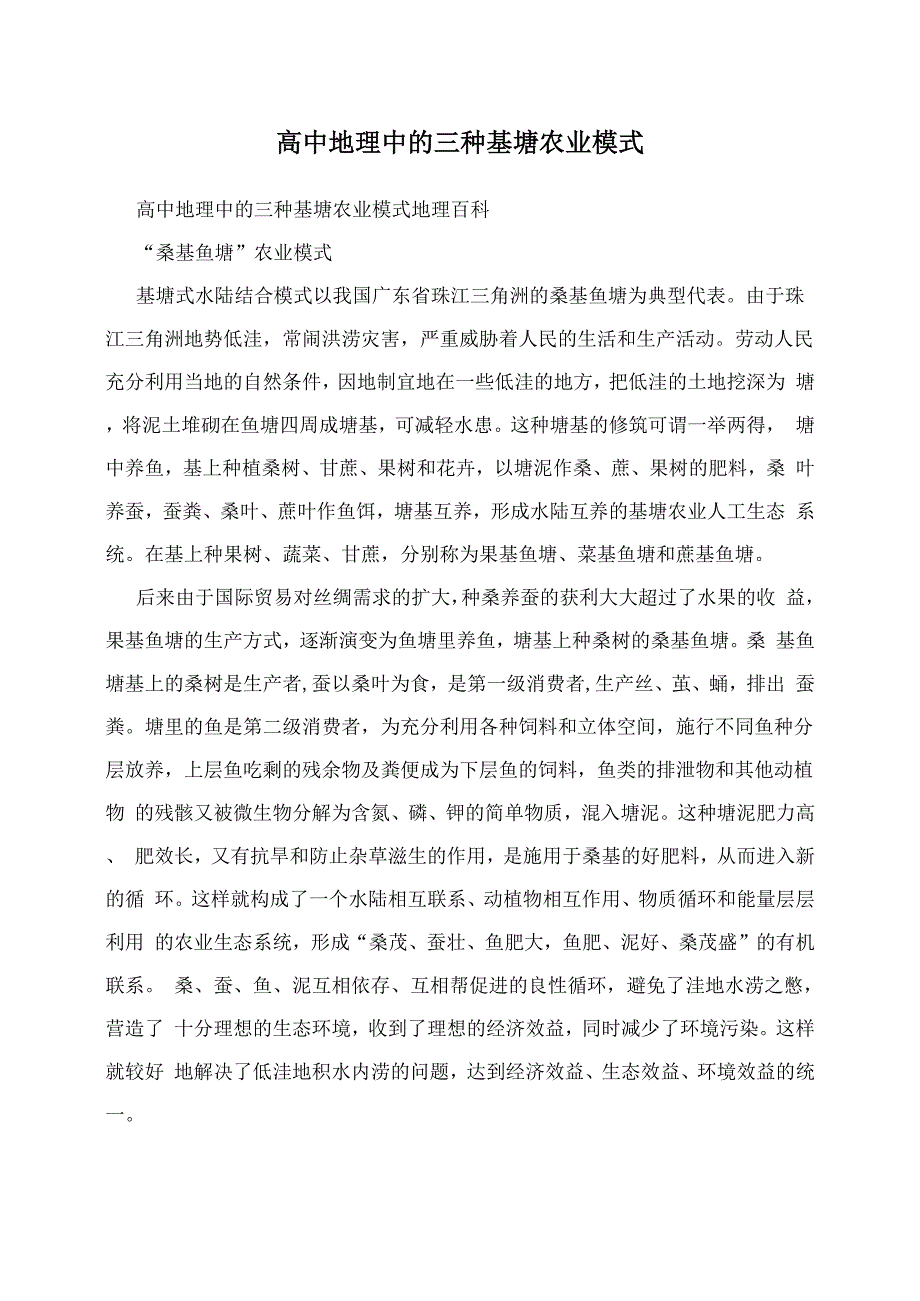 高中地理中的三种基塘农业模式

高中地理中的三种基塘农业模式地理百科

“桑基鱼塘”农业模式

基塘式水陆结合模式以我国广东省珠江三角洲的桑基鱼塘为典型代表。由于珠江三角洲地势低洼，常闹洪涝灾害，严重威胁着人民的生活和生产活动。劳动人民充分利用当地的自然条件，因地制宜地在一些低洼的地方，把低洼的土地挖深为 塘，将泥土堆砌在鱼塘四周成塘基，可减轻水患。这种塘基的修筑可谓一举两得， 塘中养鱼，基上种植桑树、甘蔗、果树和花卉，以塘泥作桑、蔗、果树的肥料，桑 叶养蚕，蚕粪、桑叶、蔗叶作鱼饵，塘基互养，形成水陆互养的基塘农业人工生态 系统。在基上种果树、蔬菜、甘蔗，分别称为果基鱼塘、菜基鱼塘和蔗基鱼塘。

后来由于国际贸易对丝绸需求的扩大，种桑养蚕的获利大大超过了水果的收 益，果基鱼塘的生产方式，逐渐演变为鱼塘里养鱼，塘基上种桑树的桑基鱼塘。桑 基鱼塘基上的桑树是生产者，蚕以桑叶为食，是第一级消费者，生产丝、茧、蛹，排出 蚕粪。塘里的鱼是第二级消费者，为充分利用各种饲料和立体空间，施行不同鱼种分层放养，上层鱼吃剩的残余物及粪便成为下层鱼的饲料，鱼类的排泄物和其他动植物 的残骸又被微生物分解为含氮、磷、钾的简单物质，混入塘泥。这种塘泥肥力高、 肥效长，又有抗旱和防止杂草滋生的作用，是施用于桑基的好肥料，从而进入新的循 环。这样就构成了一个水陆相互联系、动植物相互作用、物质循环和能量层层利用 的农业生态系统，形成“桑茂、蚕壮、鱼肥大，鱼肥、泥好、桑茂盛”的有机联系。 桑、蚕、鱼、泥互相依存、互相帮促进的良性循环，避免了洼地水涝之憋，营造了 十分理想的生态环境，收到了理想的经济效益，同时减少了环境污染。这样就较好 地解决了低洼地积水内涝的问题，达到经济效益、生态效益、环境效益的统一。